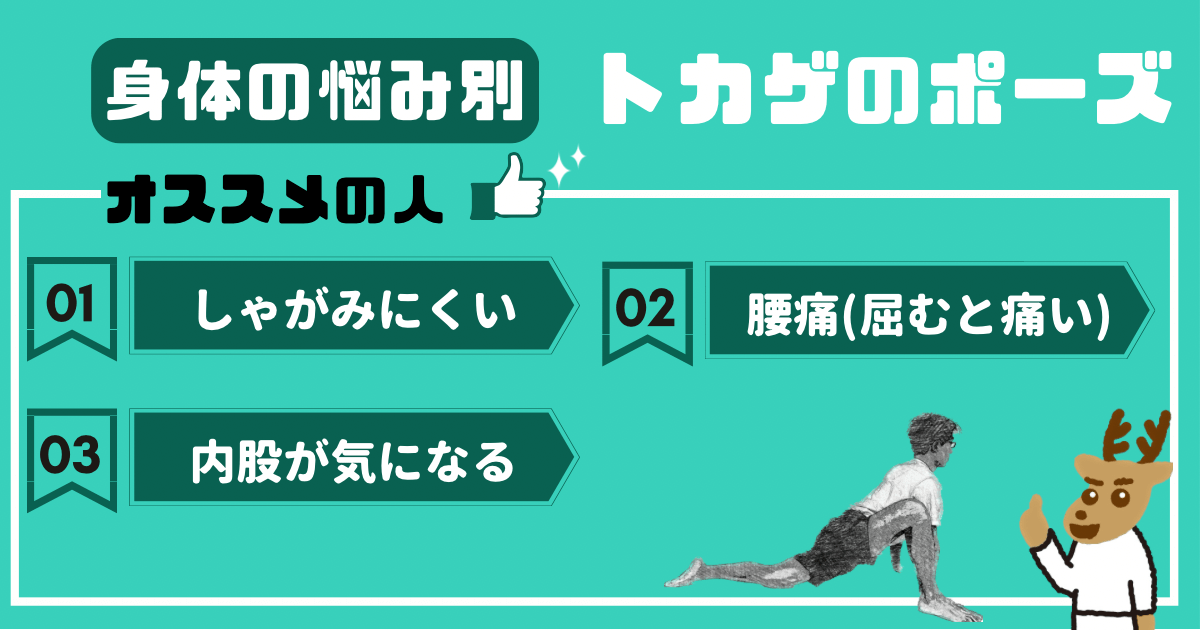 身体の悩み別 トカゲのポーズ

オススメの人

01 しゃがみにくい

02 腰痛(屈むと痛い)

03 内股が気になる